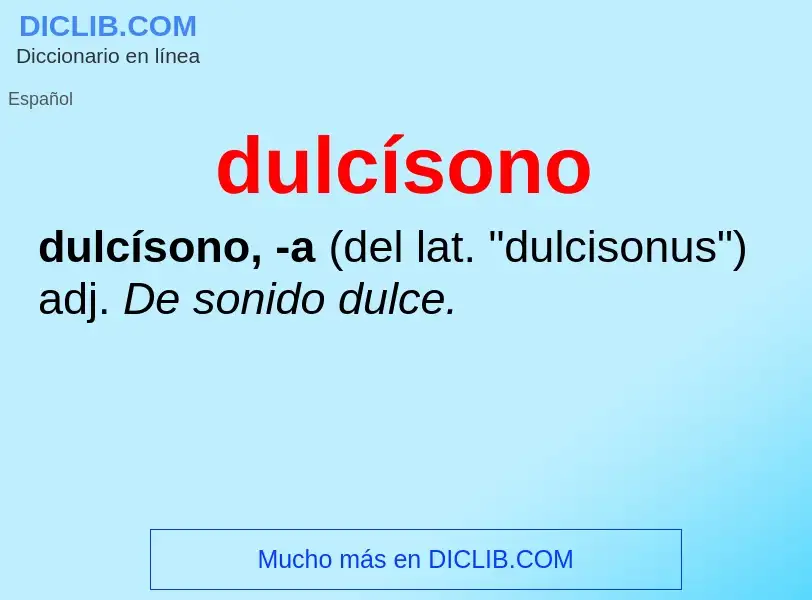 DICLIB.COM
Diccionario en línea

Español

dulcísono

dulcísono, -a (del lat. "dulcisonus") adj. De sonido dulce.

Mucho más en DICLIB.COM